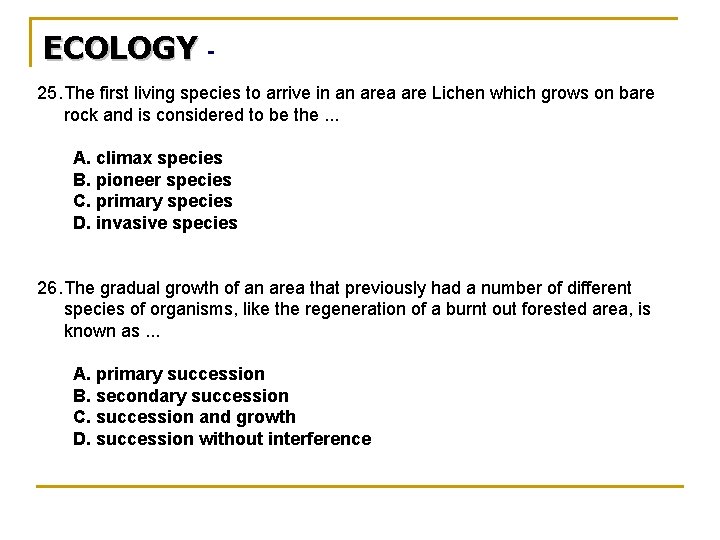 ECOLOGY -

25. The first living species to arrive in an area are Lichen which grows on bare rock and is considered to be the ...

A. climax species
B. pioneer species
C. primary species
D. invasive species

26. The gradual growth of an area that previously had a number of different species of organisms, like the regeneration of a burnt out forested area, is known as ...

A. primary succession
B. secondary succession
C. succession and growth
D. succession without interference